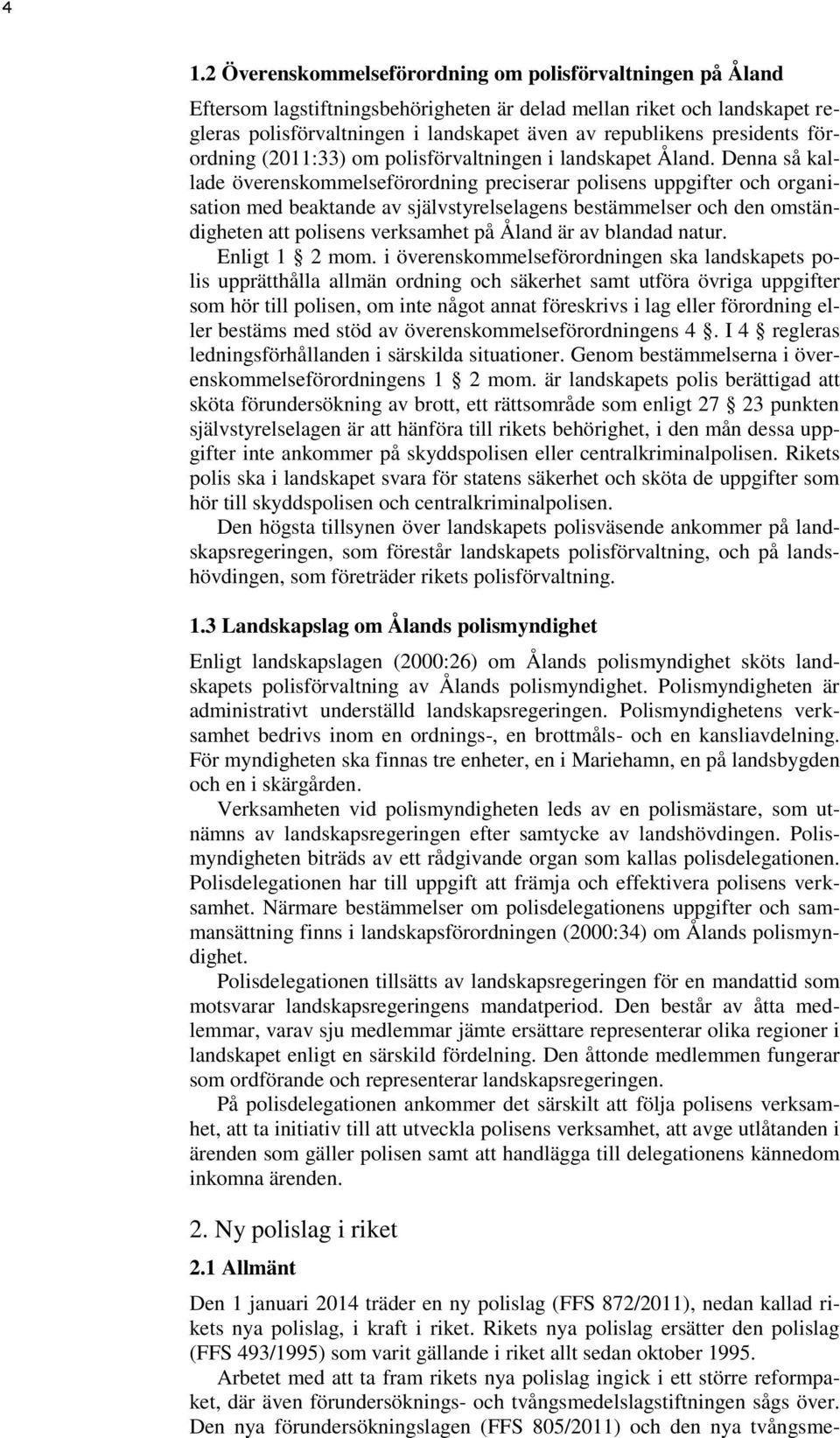 4

1.2 Överenskommelseförordning om polisförvaltningen på Åland

Eftersom lagstiftningsbehörigheten är delad mellan riket och landskapet regleras polisförvaltningen i landskapet även av republikens presidents förordning (2011:33) om polisförvaltningen i landskapet Åland. Denna så kallade överenskommelseförordning preciserar polisens uppgifter och organisation med beaktande av självstyrelselagens bestämmelser och den omständigheten att polisens verksamhet på Åland är av blandad natur.

Enligt 1 2 mom. i överenskommelseförordningen ska landskapets polis upprätthålla allmän ordning och säkerhet samt utföra övriga uppgifter som hör till polisen, om inte något annat föreskrivs i lag eller förordning eller bestäms med stöd av överenskommelseförordningens 4 . I 4 regleras ledningsförhållanden i särskilda situationer. Genom bestämmelserna i överenskommelseförordningens 1 2 mom. är landskapets polis berättigad att sköta förundersökning av brott, ett rättsområde som enligt 27 23 punkten självstyrelselagen är att hänföra till rikets behörighet, i den mån dessa uppgifter inte ankommer på skyddspolisen eller centralkriminalpolisen. Rikets polis ska i landskapet svara för statens säkerhet och sköta de uppgifter som hör till skyddspolisen och centralkriminalpolisen.

Den högsta tillsynen över landskapets polisväsende ankommer på landskapsregeringen, som förestår landskapets polisförvaltning, och på landshövdingen, som företräder rikets polisförvaltning.

1.3 Landskapslag om Ålands polismyndighet

Enligt landskapslagen (2000:26) om Ålands polismyndighet sköts landskapets polisförvaltning av Ålands polismyndighet. Polismyndigheten är administrativt underställd landskapsregeringen. Polismyndighetens verksamhet bedrivs inom en ordnings-, en brottmåls- och en kansliavdelning. För myndigheten ska finnas tre enheter, en i Mariehamn, en på landsbygden och en i skärgården.

Verksamheten vid polismyndigheten leds av en polismästare, som utnämns av landskapsregeringen efter samtycke av landshövdingen. Polismyndigheten biträds av ett rådgivande organ som kallas polisdelegationen. Polisdelegationen har till uppgift att främja och effektivera polisens verksamhet. Närmare bestämmelser om polisdelegationens uppgifter och sammansättning finns i landskapsförordningen (2000:34) om Ålands polismyndighet.

Polisdelegationen tillsätts av landskapsregeringen för en mandattid som motsvarar landskapsregeringens mandatperiod. Den består av åtta medlemmar, varav sju medlemmar jämte ersättare representerar olika regioner i landskapet enligt en särskild fördelning. Den åttonde medlemmen fungerar som ordförande och representerar landskapsregeringen.

På polisdelegationen ankommer det särskilt att följa polisens verksamhet, att ta initiativ till att utveckla polisens verksamhet, att avge utlåtanden i ärenden som gäller polisen samt att handlägga till delegationens kännedom inkomna ärenden.

2. Ny polislag i riket

2.1 Allmänt

Den 1 januari 2014 träder en ny polislag (FFS 872/2011), nedan kallad rikets nya polislag, i kraft i riket. Rikets nya polislag ersätter den polislag (FFS 493/1995) som varit gällande i riket allt sedan oktober 1995.

Arbetet med att ta fram rikets nya polislag ingick i ett större reformpaket, där även förundersöknings- och tvångsmedelslagstiftningen sågs över. Den nya förundersökningslagen (FFS 805/2011) och den nya tvångsme-